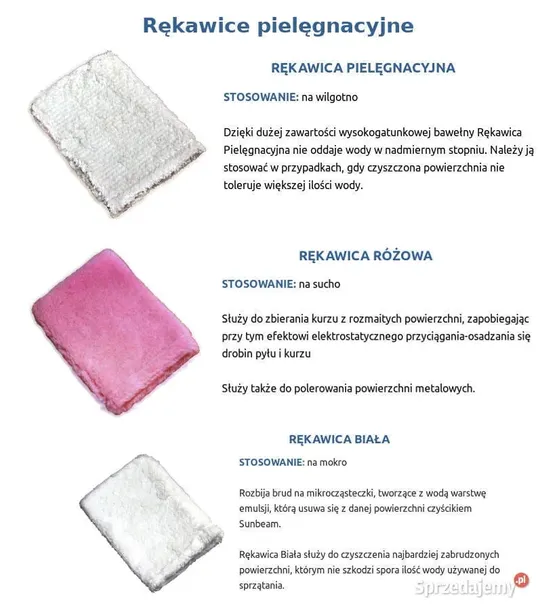 Rękawice pielęgnacyjne

RĘKAWICA PIELĘGNACYJNA

STOSOWANIE: na wilgotno

Dzięki dużej zawartości wysokogatunkowej bawełny Rękawica Pielęgnacyjna nie oddaje wody w nadmiernym stopniu. Należy ją stosować w przypadkach, gdy czyszczona powierzchnia nie toleruje większej ilości wody.

RĘKAWICA RÓŻOWA

STOSOWANIE: na sucho

Służy do zbierania kurzu z rozmaitych powierzchni, zapobiegając przy tym efektowi elektrostatycznego przyciągania-osadzania się drobin pyłu i kurzu

Służy także do polerowania powierzchni metalowych.

RĘKAWICA BIAŁA

STOSOWANIE: na mokro

Rozbija brud na mikrocząsteczki, tworzące z wodą warstwę emulsji, którą usuwa się z danej powierzchni czyścikiem Sunbeam.

Rękawica Biała służy do czyszczenia najbardziej zabrudzonych powierzchni, którym nie szkodzi spora ilość wody używanej do sprzątania.

Sprzedajemy.pl